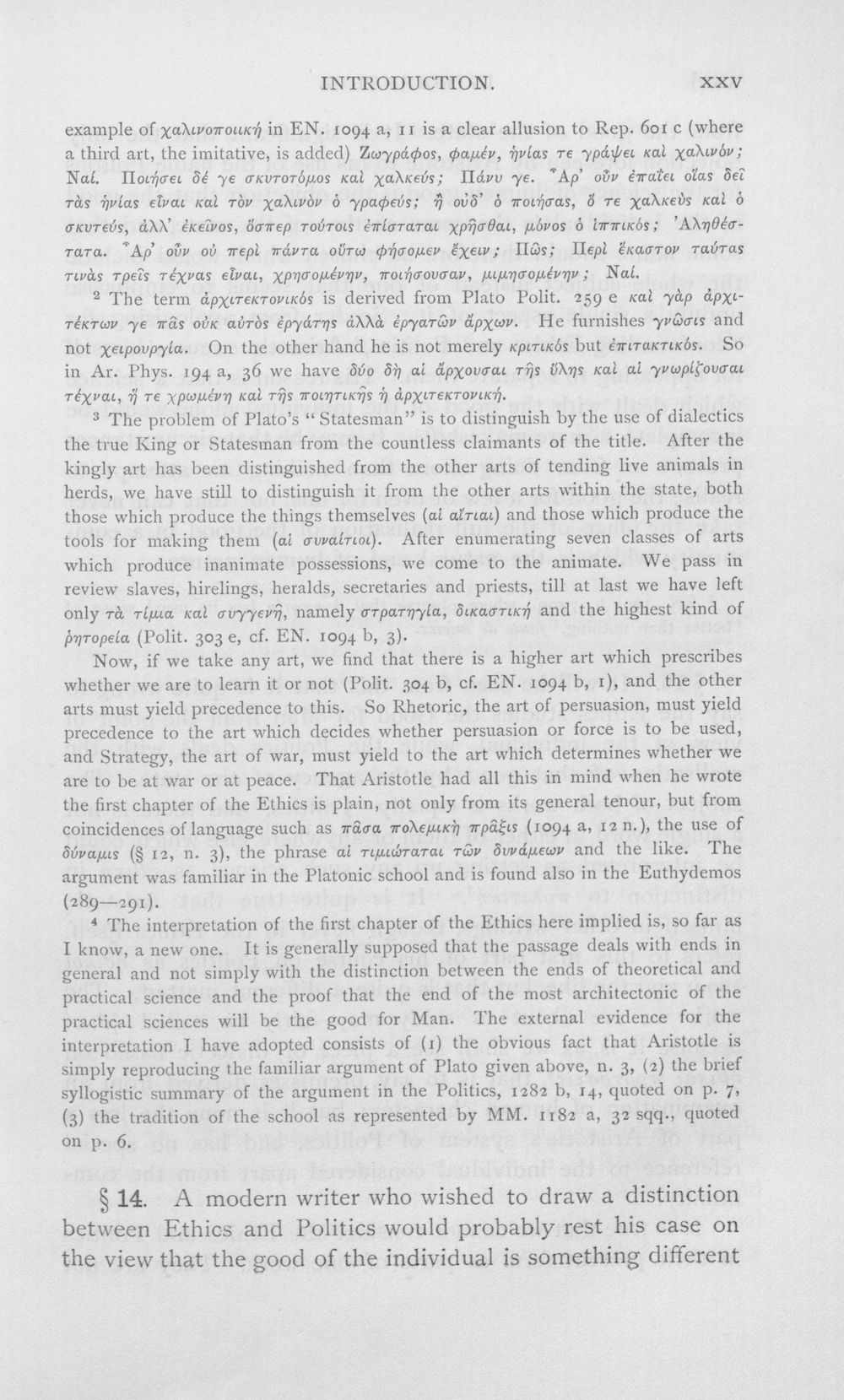 INTRODUCTION. xxv

example of χαλινοποιική in EN. 1094 a, 11 is a clear allusion to Rep. 601 c (where a third art, the imitative, is added) Ζωγράφος, φαμέν, ἡνίας τε γράψει καὶ χαλινόν; Ναί. Ποιήσει δέ γε σκυτοτόμος καὶ χαλκεύς; Πάνυ γε. Ἆρ' οὖν ἐπαΐει οἵας δεῖ τὰς ἡνίας εἶναι καὶ τὸν χαλινὸν ὁ γραφεύς; ἢ οὐδ' ὁ ποιήσας, ὅ τε χαλκεὺς καὶ ὁ σκυτεύς, ἀλλ' ἐκεῖνος, ὅσπερ τούτοις ἐπίσταται χρῆσθαι, μόνος ὁ ἱππικός; Ἀληθέστατα. Ἆρ' οὖν οὐ περὶ πάντα οὕτω φήσομεν ἔχειν; Πῶς; Περὶ ἕκαστον ταύτας τινὰς τρεῖς τέχνας εἶναι, χρησομένην, ποιήσουσαν, μιμησομένην; Ναί.

$^{2}$ The term ἀρχιτεκτονικός is derived from Plato Polit. 259 e καὶ γὰρ ἀρχιτέκτων γε πᾶς οὐκ αὐτὸς ἐργάτης ἀλλὰ ἐργατῶν ἄρχων. He furnishes γνῶσις and not χειρουργία. On the other hand he is not merely κριτικός but ἐπιτακτικός. So in Ar. Phys. 194 a, 36 we have δύο δὴ αἱ ἄρχουσαι τῆς ὕλης καὶ αἱ γνωρίζουσαι τέχναι, ἥ τε χρωμένη καὶ τῆς ποιητικῆς ἡ ἀρχιτεκτονική.

$^{3}$ The problem of Plato's "Statesman" is to distinguish by the use of dialectics the true King or Statesman from the countless claimants of the title. After the kingly art has been distinguished from the other arts of tending live animals in herds, we have still to distinguish it from the other arts within the state, both those which produce the things themselves (αἱ αἴτιαι) and those which produce the tools for making them (αἱ συναίτιοι). After enumerating seven classes of arts which produce inanimate possessions, we come to the animate. We pass in review slaves, hirelings, heralds, secretaries and priests, till at last we have left only τὰ τίμια καὶ συγγενῆ, namely στρατηγία, δικαστική and the highest kind of ῥητορεία (Polit. 303 e, cf. EN. 1094 b, 3).

Now, if we take any art, we find that there is a higher art which prescribes whether we are to learn it or not (Polit. 304 b, cf. EN. 1094 b, 1), and the other arts must yield precedence to this. So Rhetoric, the art of persuasion, must yield precedence to the art which decides whether persuasion or force is to be used, and Strategy, the art of war, must yield to the art which determines whether we are to be at war or at peace. That Aristotle had all this in mind when he wrote the first chapter of the Ethics is plain, not only from its general tenour, but from coincidences of language such as πᾶσα πολεμικὴ πρᾶξις (1094 a, 12 n.), the use of δύναμις (§ 12, n. 3), the phrase αἱ τιμιώταται τῶν δυνάμεων and the like. The argument was familiar in the Platonic school and is found also in the Euthydemos (289—291).

$^{4}$ The interpretation of the first chapter of the Ethics here implied is, so far as I know, a new one. It is generally supposed that the passage deals with ends in general and not simply with the distinction between the ends of theoretical and practical science and the proof that the end of the most architectonic of the practical sciences will be the good for Man. The external evidence for the interpretation I have adopted consists of (1) the obvious fact that Aristotle is simply reproducing the familiar argument of Plato given above, n. 3, (2) the brief syllogistic summary of the argument in the Politics, 1282 b, 14, quoted on p. 7, (3) the tradition of the school as represented by MM. 1182 a, 32 sqq., quoted on p. 6.

§ 14. A modern writer who wished to draw a distinction between Ethics and Politics would probably rest his case on the view that the good of the individual is something different